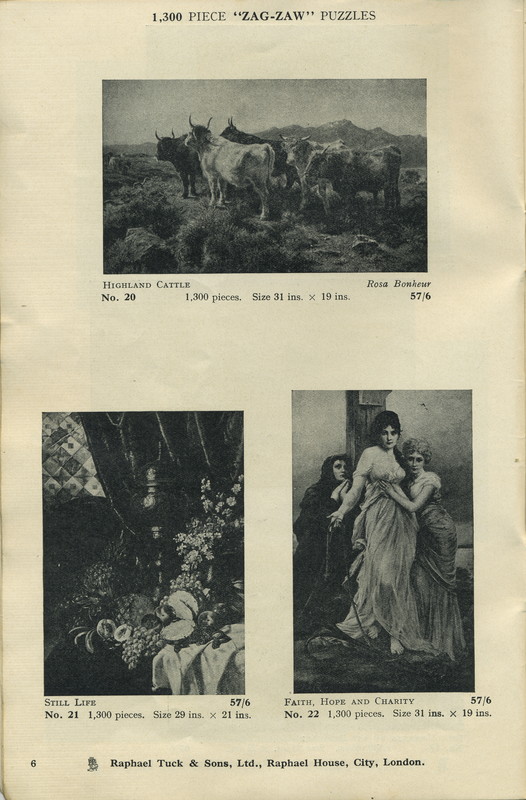 1,300 PIECE "ZAG-ZAW" PUZZLES

HIGHLAND CATTLE Rosa Bonheur
No. 20 1,300 pieces. Size 31 ins. × 19 ins. 57/6

STILL LIFE 57/6
No. 21 1,300 pieces. Size 29 ins. × 21 ins.

FAITH, HOPE AND CHARITY 57/6
No. 22 1,300 pieces. Size 31 ins. × 19 ins.

6 Raphael Tuck & Sons, Ltd., Raphael House, City, London.